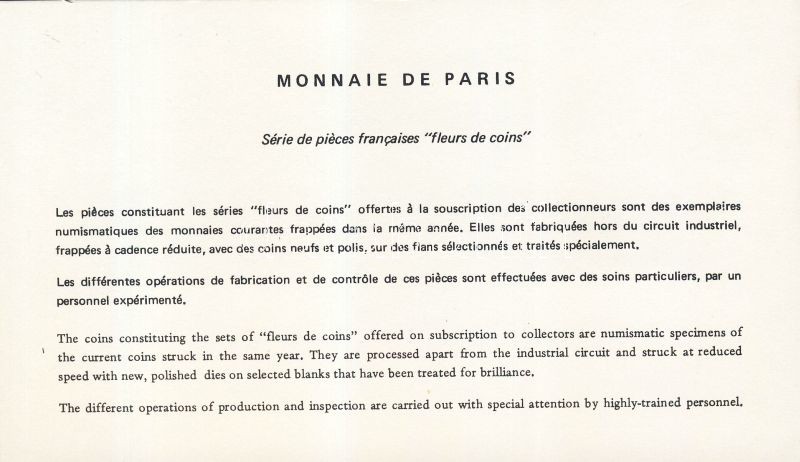 MONNAIE DE PARIS

Série de pièces françaises "fleurs de coins"

Les pièces constituant les séries "fleurs de coins" offertes à la souscription des collectionneurs sont des exemplaires numismatiques des monnaies courantes frappées dans la même année. Elles sont fabriquées hors du circuit industriel, frappées à cadence réduite, avec des coins neufs et polis, sur des flans sélectionnés et traités spécialement.

Les différentes opérations de fabrication et de contrôle de ces pièces sont effectuées avec des soins particuliers, par un personnel expérimenté.

The coins constituting the sets of "fleurs de coins" offered on subscription to collectors are numismatic specimens of the current coins struck in the same year. They are processed apart from the industrial circuit and struck at reduced speed with new, polished dies on selected blanks that have been treated for brilliance.

The different operations of production and inspection are carried out with special attention by highly-trained personnel.